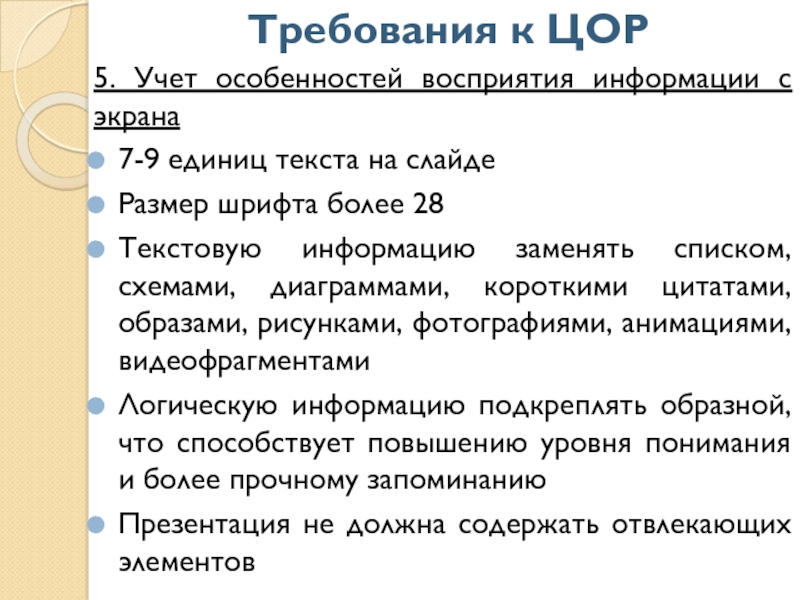 Требования к ЦОР

5. Учет особенностей восприятия информации с экрана

7-9 единиц текста на слайде

Размер шрифта более 28

Текстовую информацию заменять списком, схемами, диаграммами, короткими цитатами, образами, рисунками, фотографиями, анимациями, видеофрагментами

Логическую информацию подкреплять образной, что способствует повышению уровня понимания и более прочному запоминанию

Презентация не должна содержать отвлекающих элементов